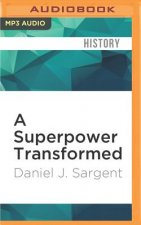 AUDIOBOOK

MP3 AUDIO

HISTORY

A Superpower Transformed

Daniel J. Sargent